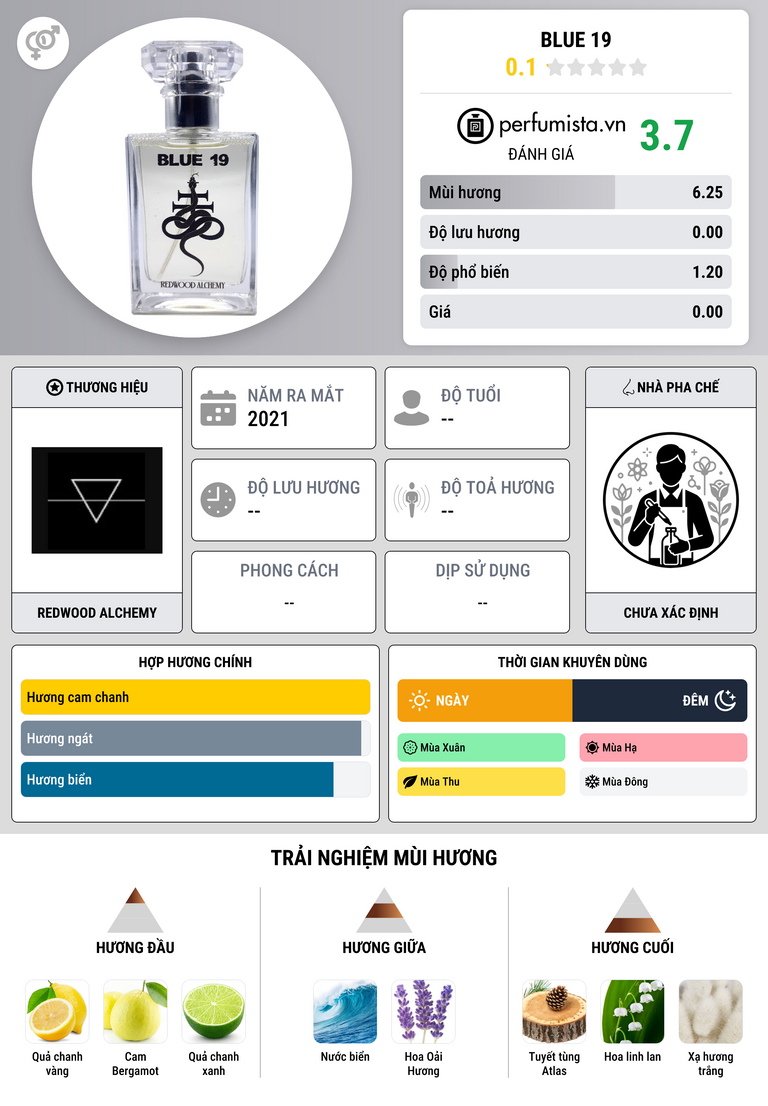 BLUE 19

REDWOOD ALCHEMY

BLUE 19
0.1

perfumista.vn
ĐÁNH GIÁ
3.7

Mùi hương 6.25
Độ lưu hương 0.00
Độ phổ biến 1.20
Giá 0.00

THƯƠNG HIỆU

REDWOOD ALCHEMY

NĂM RA MẮT
2021

ĐỘ TUỔI
--

ĐỘ LƯU HƯƠNG
--

ĐỘ TOẢ HƯƠNG
--

PHONG CÁCH
--

DỊP SỬ DỤNG
--

NHÀ PHA CHẾ

CHƯA XÁC ĐỊNH

HỢP HƯƠNG CHÍNH
Hương cam chanh
Hương ngát
Hương biển

THỜI GIAN KHUYÊN DÙNG
NGÀY
ĐÊM
Mùa Xuân
Mùa Hạ
Mùa Thu
Mùa Đông

TRẢI NGHIỆM MÙI HƯƠNG

HƯƠNG ĐẦU
Quả chanh vàng
Cam Bergamot
Quả chanh xanh

HƯƠNG GIỮA
Nước biển
Hoa Oải Hương

HƯƠNG CUỐI
Tuyết tùng Atlas
Hoa linh lan
Xạ hương trắng